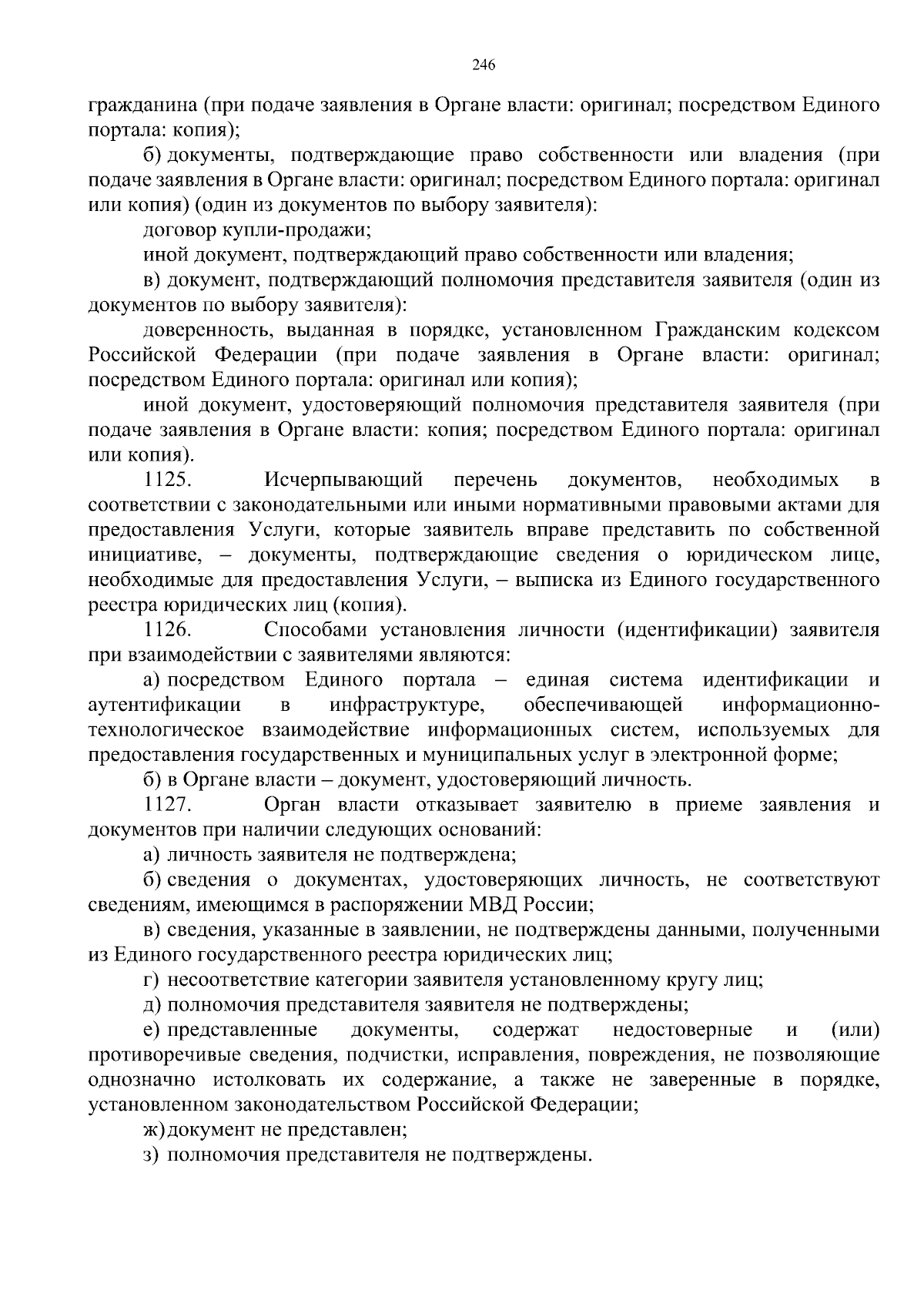 246

гражданина (при подаче заявления в Органе власти: оригинал; посредством Единого портала: копия);

б) документы, подтверждающие право собственности или владения (при подаче заявления в Органе власти: оригинал; посредством Единого портала: оригинал или копия) (один из документов по выбору заявителя):

договор купли-продажи;

иной документ, подтверждающий право собственности или владения;

в) документ, подтверждающий полномочия представителя заявителя (один из документов по выбору заявителя):

доверенность, выданная в порядке, установленном Гражданским кодексом Российской Федерации (при подаче заявления в Органе власти: оригинал; посредством Единого портала: оригинал или копия);

иной документ, удостоверяющий полномочия представителя заявителя (при подаче заявления в Органе власти: копия; посредством Единого портала: оригинал или копия).

1125. Исчерпывающий перечень документов, необходимых в соответствии с законодательными или иными нормативными правовыми актами для предоставления Услуги, которые заявитель вправе представить по собственной инициативе, – документы, подтверждающие сведения о юридическом лице, необходимые для предоставления Услуги, – выписка из Единого государственного реестра юридических лиц (копия).

1126. Способами установления личности (идентификации) заявителя при взаимодействии с заявителями являются:

а) посредством Единого портала – единая система идентификации и аутентификации в инфраструктуре, обеспечивающей информационно-технологическое взаимодействие информационных систем, используемых для предоставления государственных и муниципальных услуг в электронной форме;

б) в Органе власти – документ, удостоверяющий личность.

1127. Орган власти отказывает заявителю в приеме заявления и документов при наличии следующих оснований:

а) личность заявителя не подтверждена;

б) сведения о документах, удостоверяющих личность, не соответствуют сведениям, имеющимся в распоряжении МВД России;

в) сведения, указанные в заявлении, не подтверждены данными, полученными из Единого государственного реестра юридических лиц;

г) несоответствие категории заявителя установленному кругу лиц;

д) полномочия представителя заявителя не подтверждены;

е) представленные документы, содержат недостоверные и (или) противоречивые сведения, подчистки, исправления, повреждения, не позволяющие однозначно истолковать их содержание, а также не заверенные в порядке, установленном законодательством Российской Федерации;

ж) документ не представлен;

з) полномочия представителя не подтверждены.